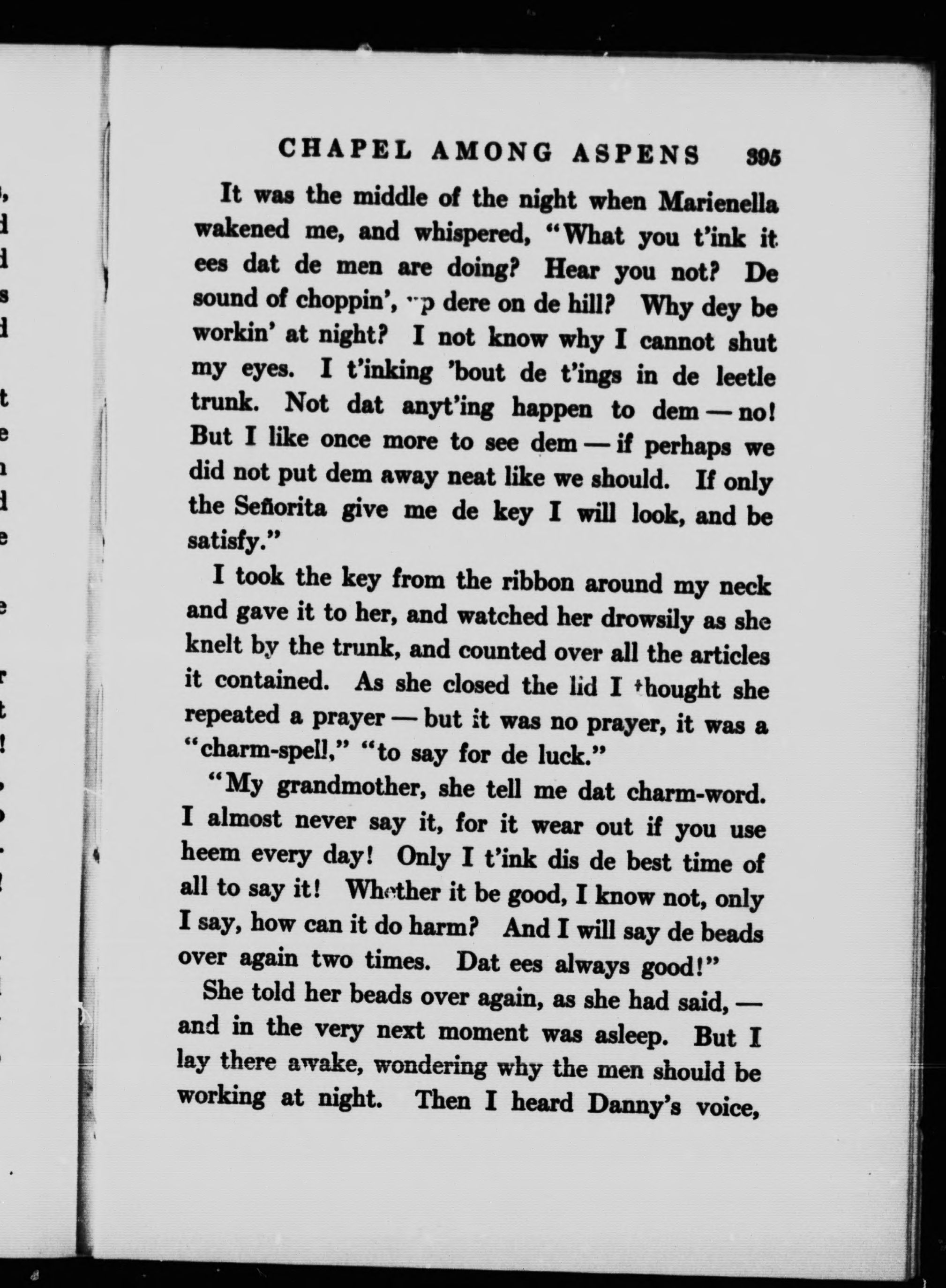 CHAPEL AMONG ASPENS 395

It was the middle of the night when Marienella wakened me, and whispered, "What you t'ink it ees dat de men are doing? Hear you not? De sound of choppin', up dere on de hill? Why dey be workin' at night? I not know why I cannot shut my eyes. I t'inking 'bout de t'ings in de leetle trunk. Not dat anyt'ing happen to dem — no! But I like once more to see dem — if perhaps we did not put dem away neat like we should. If only the Señorita give me de key I will look, and be satisfy."

I took the key from the ribbon around my neck and gave it to her, and watched her drowsily as she knelt by the trunk, and counted over all the articles it contained. As she closed the lid I thought she repeated a prayer — but it was no prayer, it was a "charm-spell," "to say for de luck."

"My grandmother, she tell me dat charm-word. I almost never say it, for it wear out if you use heem every day! Only I t'ink dis de best time of all to say it! Whether it be good, I know not, only I say, how can it do harm? And I will say de beads over again two times. Dat ees always good!"

She told her beads over again, as she had said, — and in the very next moment was asleep. But I lay there awake, wondering why the men should be working at night. Then I heard Danny's voice,